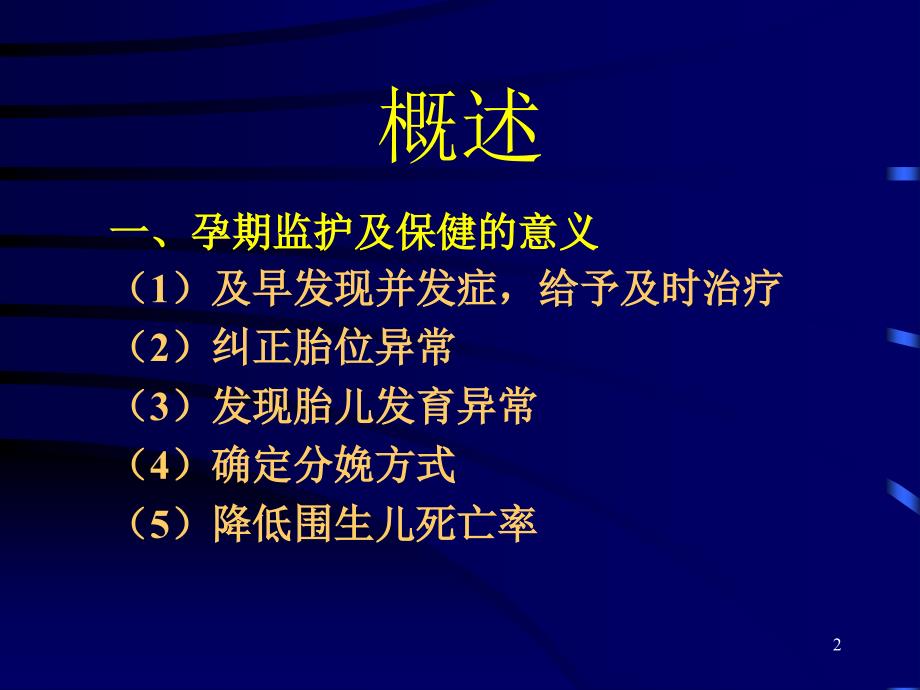 概述

一、孕期监护及保健的意义
（1）及早发现并发症，给予及时治疗
（2）纠正胎位异常
（3）发现胎儿发育异常
（4）确定分娩方式
（5）降低围生儿死亡率

2